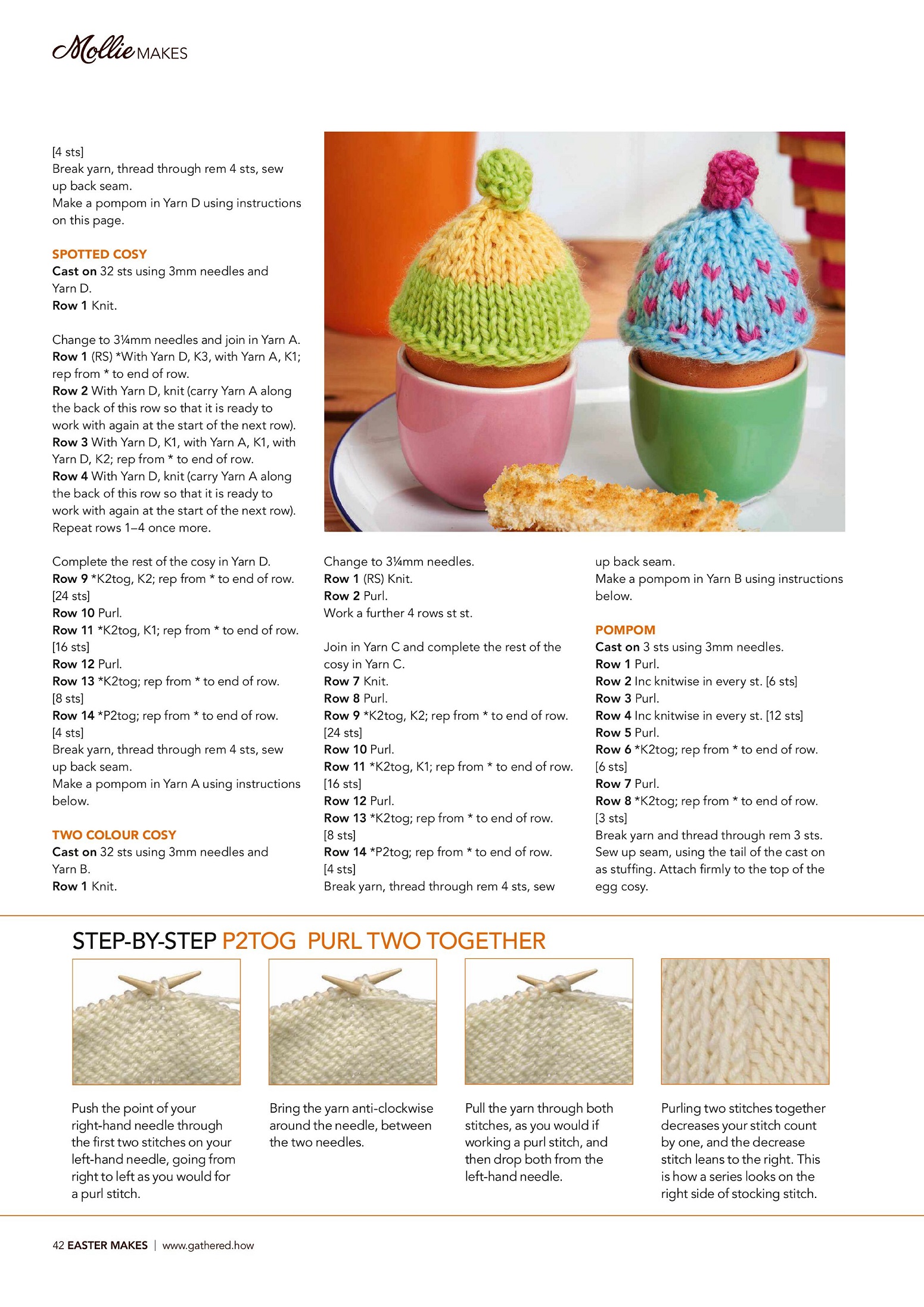 Mollie MAKES

[4 sts]
Break yarn, thread through rem 4 sts, sew up back seam.
Make a pompom in Yarn D using instructions on this page.

SPOTTED COSY
Cast on 32 sts using 3mm needles and Yarn D.
Row 1 Knit.

Change to 3¼mm needles and join in Yarn A.
Row 1 (RS) *With Yarn D, K3, with Yarn A, K1; rep from * to end of row.
Row 2 With Yarn D, knit (carry Yarn A along the back of this row so that it is ready to work with again at the start of the next row).
Row 3 With Yarn D, K1, with Yarn A, K1, with Yarn D, K2; rep from * to end of row.
Row 4 With Yarn D, knit (carry Yarn A along the back of this row so that it is ready to work with again at the start of the next row).
Repeat rows 1–4 once more.

Complete the rest of the cosy in Yarn D.
Row 9 *K2tog, K2; rep from * to end of row. [24 sts]
Row 10 Purl.
Row 11 *K2tog, K1; rep from * to end of row. [16 sts]
Row 12 Purl.
Row 13 *K2tog; rep from * to end of row. [8 sts]
Row 14 *P2tog; rep from * to end of row. [4 sts]
Break yarn, thread through rem 4 sts, sew up back seam.
Make a pompom in Yarn A using instructions below.

TWO COLOUR COSY
Cast on 32 sts using 3mm needles and Yarn B.
Row 1 Knit.

Change to 3¼mm needles.
Row 1 (RS) Knit.
Row 2 Purl.
Work a further 4 rows st st.

Join in Yarn C and complete the rest of the cosy in Yarn C.
Row 7 Knit.
Row 8 Purl.
Row 9 *K2tog, K2; rep from * to end of row. [24 sts]
Row 10 Purl.
Row 11 *K2tog, K1; rep from * to end of row. [16 sts]
Row 12 Purl.
Row 13 *K2tog; rep from * to end of row. [8 sts]
Row 14 *P2tog; rep from * to end of row. [4 sts]
Break yarn, thread through rem 4 sts, sew up back seam.
Make a pompom in Yarn B using instructions below.

POMPOM
Cast on 3 sts using 3mm needles.
Row 1 Purl.
Row 2 Inc knitwise in every st. [6 sts]
Row 3 Purl.
Row 4 Inc knitwise in every st. [12 sts]
Row 5 Purl.
Row 6 *K2tog; rep from * to end of row. [6 sts]
Row 7 Purl.
Row 8 *K2tog; rep from * to end of row. [3 sts]
Break yarn and thread through rem 3 sts. Sew up seam, using the tail of the cast on as stuffing. Attach firmly to the top of the egg cosy.

STEP-BY-STEP P2TOG PURL TWO TOGETHER

Push the point of your right-hand needle through the first two stitches on your left-hand needle, going from right to left as you would for a purl stitch.

Bring the yarn anti-clockwise around the needle, between the two needles.

Pull the yarn through both stitches, as you would if working a purl stitch, and then drop both from the left-hand needle.

Purling two stitches together decreases your stitch count by one, and the decrease stitch leans to the right. This is how a series looks on the right side of stocking stitch.

42 EASTER MAKES | www.gathered.how